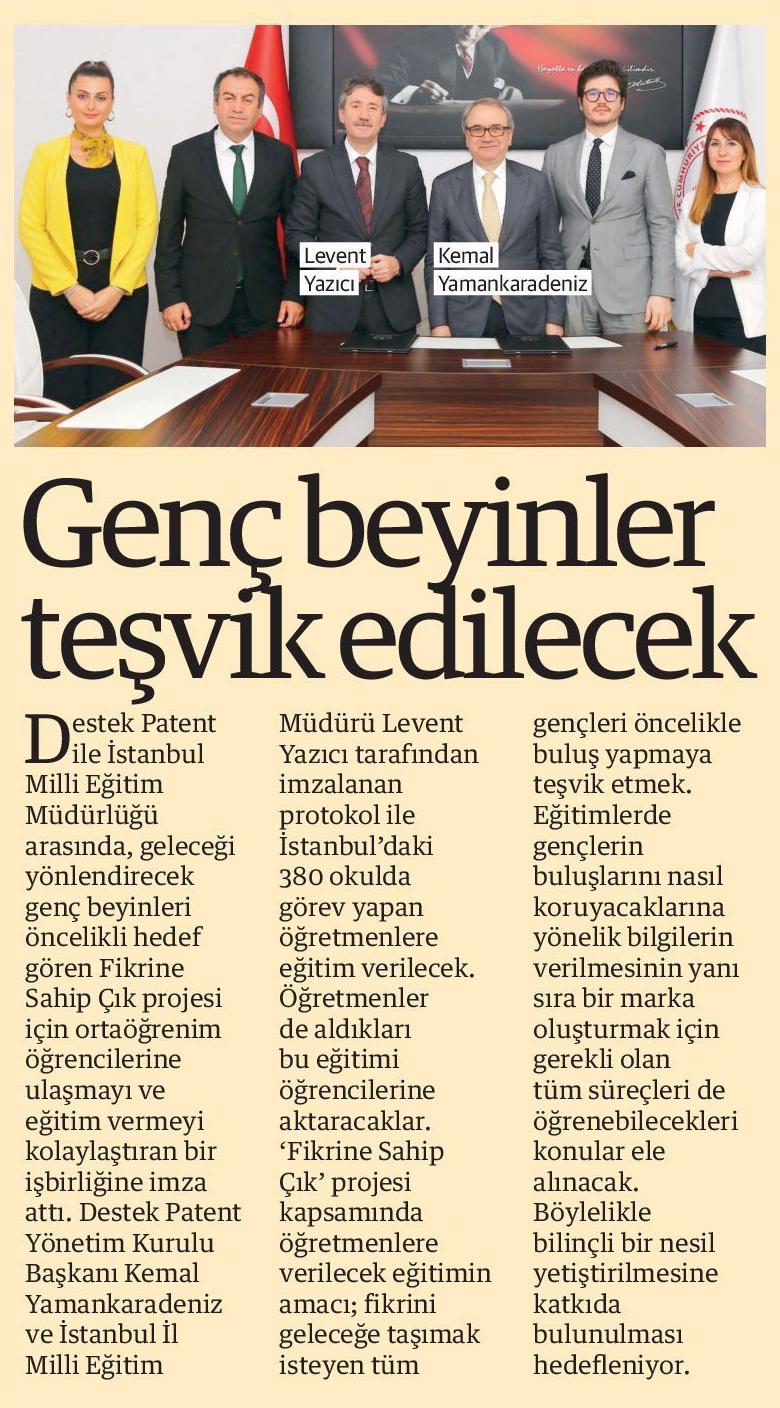 Levent Yazıcı

Kemal Yamankaradeniz

Genç beyinler teşvik edilecek

Destek Patent ile İstanbul Milli Eğitim Müdürlüğü arasında, geleceği yönlendirecek genç beyinleri öncelikli hedef gören Fikrine Sahip Çık projesi için ortaöğrenim öğrencilerine ulaşmayı ve eğitim vermeyi kolaylaştıran bir işbirliğine imza attı. Destek Patent Yönetim Kurulu Başkanı Kemal Yamankaradeniz ve İstanbul İl Milli Eğitim Müdürü Levent Yazıcı tarafından imzalanan protokol ile İstanbul'daki 380 okulda görev yapan öğretmenlere eğitim verilecek. Öğretmenler de aldıkları bu eğitimi öğrencilerine aktaracaklar. 'Fikrine Sahip Çık' projesi kapsamında öğretmenlere verilecek eğitimin amacı; fikrini geleceğe taşımak isteyen tüm gençleri öncelikle buluş yapmaya teşvik etmek. Eğitimlerde gençlerin buluşlarını nasıl koruyacaklarına yönelik bilgilerin verilmesinin yanı sıra bir marka oluşturmak için gerekli olan tüm süreçleri de öğrenebilecekleri konular ele alınacak. Böylelikle bilinçli bir nesil yetiştirilmesine katkıda bulunulması hedefleniyor.